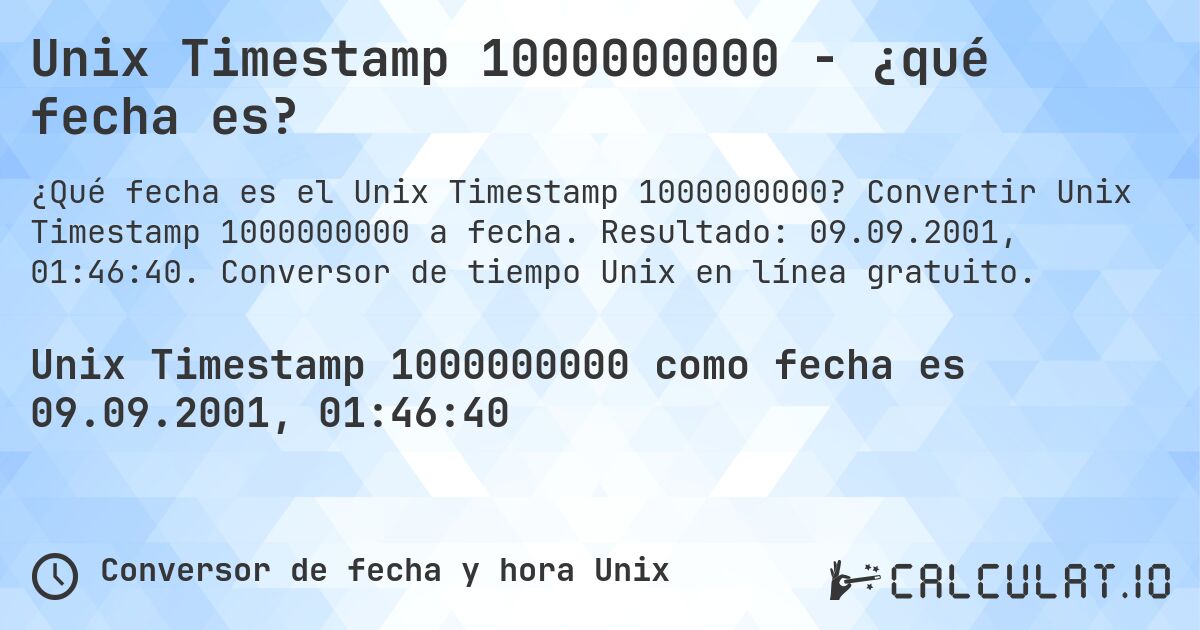 Unix Timestamp 1000000000 - ¿qué fecha es?

¿Qué fecha es el Unix Timestamp 1000000000? Convertir Unix Timestamp 1000000000 a fecha. Resultado: 09.09.2001, 01:46:40. Conversor de tiempo Unix en línea gratuito.

Unix Timestamp 1000000000 como fecha es 09.09.2001, 01:46:40

Conversor de fecha y hora Unix

CALCULAT.IO